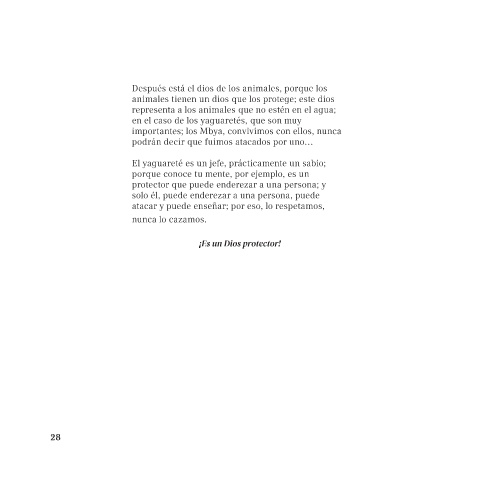 Después está el dios de los animales, porque los animales tienen un dios que los protege; este dios representa a los animales que no estén en el agua; en el caso de los yaguaretés, que son muy importantes; los Mbya, convivimos con ellos, nunca podrán decir que fuimos atacados por uno…

El yaguareté es un jefe, prácticamente un sabio; porque conoce tu mente, por ejemplo, es un protector que puede enderezar a una persona; y solo él, puede enderezar a una persona, puede atacar y puede enseñar; por eso, lo respetamos, nunca lo cazamos.

¡Es un Dios protector!

28